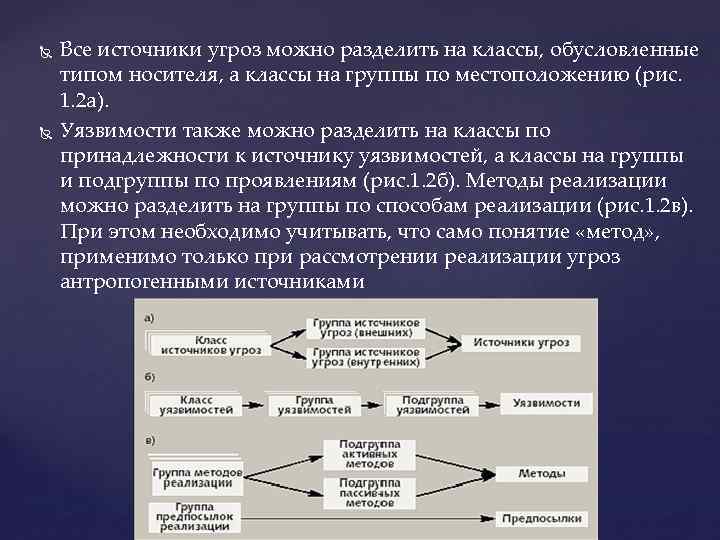 Все источники угроз можно разделить на классы, обусловленные типом носителя, а классы на группы по местоположению (рис. 1.2а).

Уязвимости также можно разделить на классы по принадлежности к источнику уязвимостей, а классы на группы и подгруппы по проявлениям (рис.1.2б). Методы реализации можно разделить на группы по способам реализации (рис.1.2в). При этом необходимо учитывать, что само понятие «метод», применимо только при рассмотрении реализации угроз антропогенными источниками

а)

Класс источников угроз

Группа источников угроз (внешних)

Группа источников угроз (внутренних)

Источники угроз

б)

Класс уязвимостей

Группа уязвимостей

Подгруппа уязвимостей

Уязвимости

в)

Группа методов реализации

Подгруппа активных методов

Подгруппа пассивных методов

Методы

Группа предпосылок реализации

Предпосылки